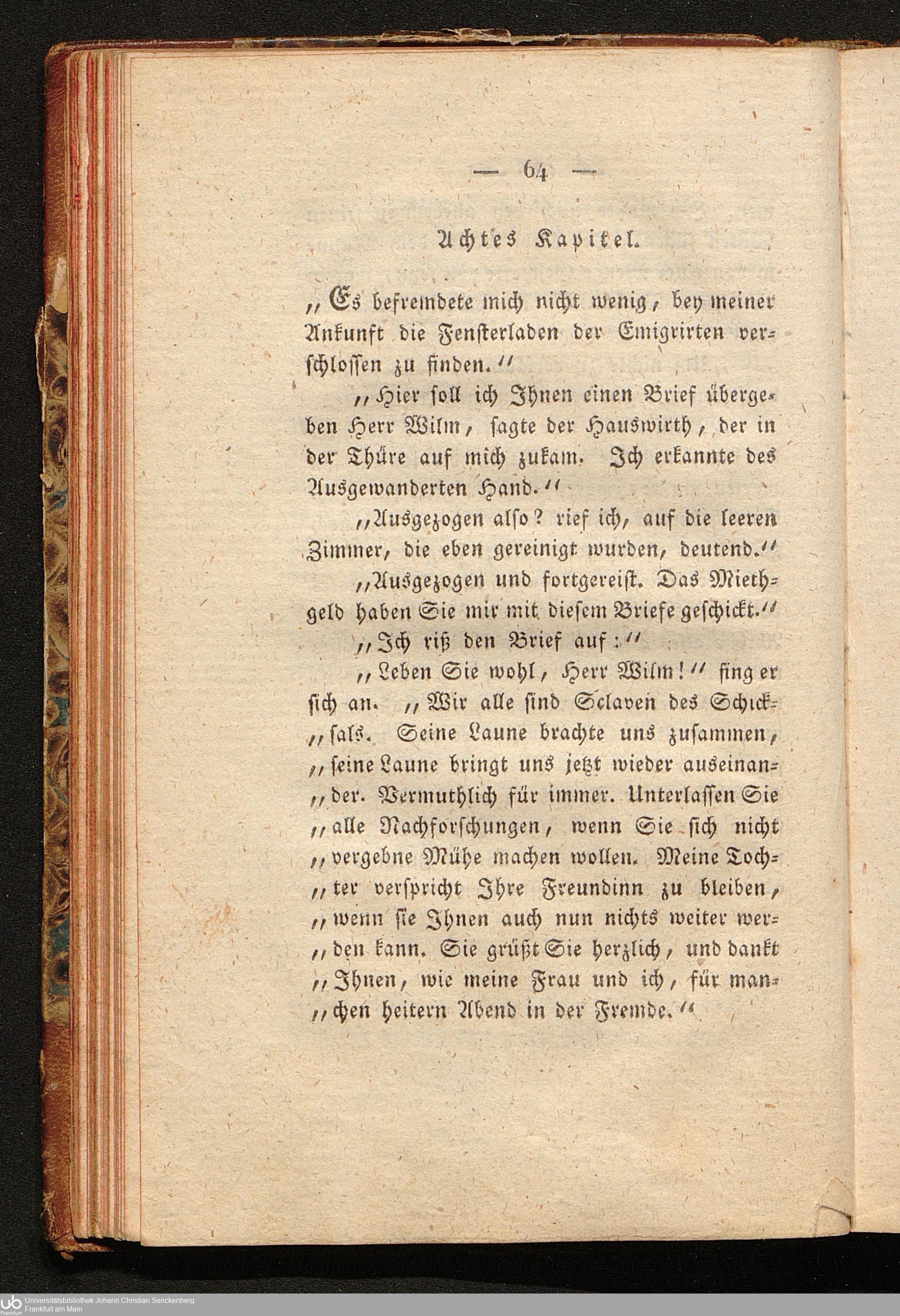 — 64 —

Achtes Kapitel.

„Es befremdete mich nicht wenig, bey meiner Ankunft die Fensterladen der Emigrirten verschlossen zu finden."

„Hier soll ich Ihnen einen Brief übergeben Herr Wilm, sagte der Hauswirth, der in der Thüre auf mich zukam. Ich erkannte des Ausgewanderten Hand."

„Ausgezogen also? rief ich, auf die leeren Zimmer, die eben gereinigt wurden, deutend."

„Ausgezogen und fortgereist. Das Miethgeld haben Sie mir mit diesem Briefe geschickt."

„Ich riß den Brief auf:"

„Leben Sie wohl, Herr Wilm!" fing er sich an. „Wir alle sind Sclaven des Schick„sals. Seine Laune brachte uns zusammen, „seine Laune bringt uns jetzt wieder auseinan„der. Vermuthlich für immer. Unterlassen Sie „alle Nachforschungen, wenn Sie sich nicht „vergebne Mühe machen wollen. Meine Toch„ter verspricht Ihre Freundinn zu bleiben, „wenn sie Ihnen auch nun nichts weiter wer„den kann. Sie grüßt Sie herzlich, und dankt „Ihnen, wie meine Frau und ich, für man„chen heitern Abend in der Fremde."

Universitätsbibliothek Johann Christian Senckenberg
Frankfurt am Main